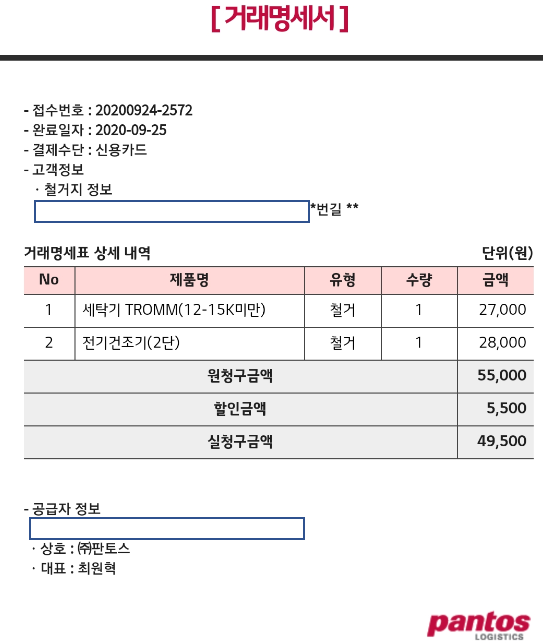 [ 거래명세서 ]

- 접수번호 : 20200924-2572
- 완료일자 : 2020-09-25
- 결제수단 : 신용카드
- 고객정보
· 철거지 정보
*번길 **

거래명세표 상세 내역

단위(원)

| No | 제품명 | 유형 | 수량 | 금액 |
|---|---|---|---|---|
| 1 | 세탁기 TROMM(12-15K미만) | 철거 | 1 | 27,000 |
| 2 | 전기건조기(2단) | 철거 | 1 | 28,000 |
| 원청구금액 | | | | 55,000 |
| 할인금액 | | | | 5,500 |
| 실청구금액 | | | | 49,500 |

- 공급자 정보
· 상호 : ㈜판토스
· 대표 : 최원혁

pantos
LOGISTICS